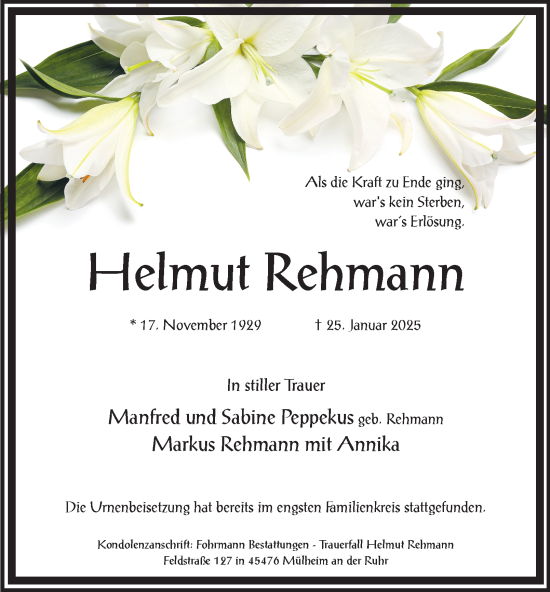 Als die Kraft zu Ende ging,
war's kein Sterben,
war´s Erlösung.

Helmut Rehmann

* 17. November 1929 † 25. Januar 2025

In stiller Trauer

Manfred und Sabine Peppekus geb. Rehmann
Markus Rehmann mit Annika

Die Urnenbeisetzung hat bereits im engsten Familienkreis stattgefunden.

Kondolenzanschrift: Fohrmann Bestattungen - Trauerfall Helmut Rehmann
Feldstraße 127 in 45476 Mülheim an der Ruhr